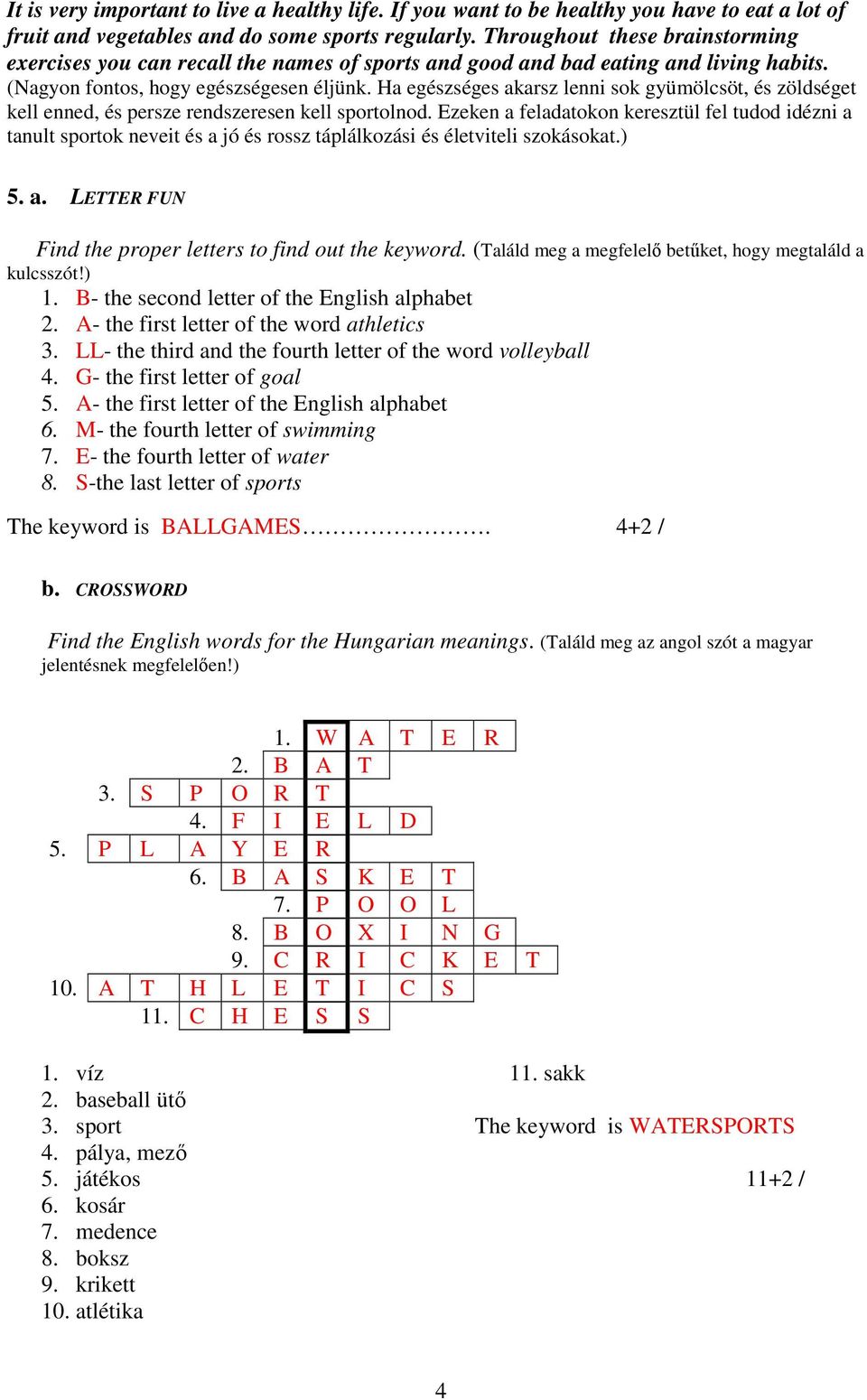 It is very important to live a healthy life. If you want to be healthy you have to eat a lot of fruit and vegetables and do some sports regularly. Throughout these brainstorming exercises you can recall the names of sports and good and bad eating and living habits. (Nagyon fontos, hogy egészségesen éljünk. Ha egészséges akarsz lenni sok gyümölcsöt, és zöldséget kell enned, és persze rendszeresen kell sportolnod. Ezeken a feladatokon keresztül fel tudod idézni a tanult sportok neveit és a jó és rossz táplálkozási és életviteli szokásokat.)

5. a. LETTER FUN

Find the proper letters to find out the keyword. (Találd meg a megfelelő betűket, hogy megtaláld a kulcsszót!)
1. B- the second letter of the English alphabet
2. A- the first letter of the word athletics
3. LL- the third and the fourth letter of the word volleyball
4. G- the first letter of goal
5. A- the first letter of the English alphabet
6. M- the fourth letter of swimming
7. E- the fourth letter of water
8. S-the last letter of sports

The keyword is BALLGAMES……………………. 4+2 /

b. CROSSWORD

Find the English words for the Hungarian meanings. (Találd meg az angol szót a magyar jelentésnek megfelelően!)

1. W A T E R
2. B A T
3. S P O R T
4. F I E L D
5. P L A Y E R
6. B A S K E T
7. P O O L
8. B O X I N G
9. C R I C K E T
10. A T H L E T I C S
11. C H E S S

1. víz
2. baseball ütő
3. sport
4. pálya, mező
5. játékos
6. kosár
7. medence
8. boksz
9. krikett
10. atlétika

11. sakk

The keyword is WATERSPORTS

11+2 /

4